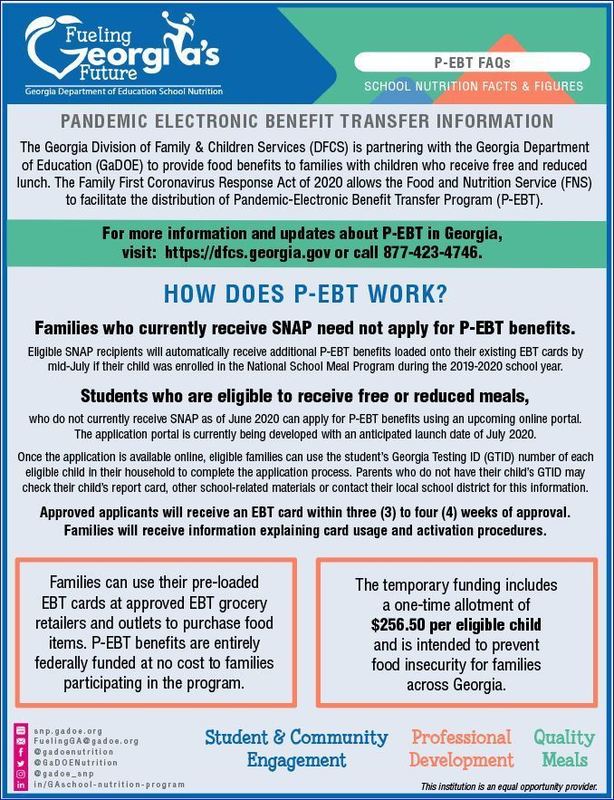 Fueling Georgia's Future
Georgia Department of Education School Nutrition

P-EBT FAQs
SCHOOL NUTRITION FACTS & FIGURES

PANDEMIC ELECTRONIC BENEFIT TRANSFER INFORMATION

The Georgia Division of Family & Children Services (DFCS) is partnering with the Georgia Department of Education (GaDOE) to provide food benefits to families with children who receive free and reduced lunch. The Family First Coronavirus Response Act of 2020 allows the Food and Nutrition Service (FNS) to facilitate the distribution of Pandemic-Electronic Benefit Transfer Program (P-EBT).

For more information and updates about P-EBT in Georgia, visit: https://dfcs.georgia.gov or call 877-423-4746.

HOW DOES P-EBT WORK?

Families who currently receive SNAP need not apply for P-EBT benefits.

Eligible SNAP recipients will automatically receive additional P-EBT benefits loaded onto their existing EBT cards by mid-July if their child was enrolled in the National School Meal Program during the 2019-2020 school year.

Students who are eligible to receive free or reduced meals,

who do not currently receive SNAP as of June 2020 can apply for P-EBT benefits using an upcoming online portal. The application portal is currently being developed with an anticipated launch date of July 2020.

Once the application is available online, eligible families can use the student's Georgia Testing ID (GTID) number of each eligible child in their household to complete the application process. Parents who do not have their child's GTID may check their child's report card, other school-related materials or contact their local school district for this information.

Approved applicants will receive an EBT card within three (3) to four (4) weeks of approval. Families will receive information explaining card usage and activation procedures.

Families can use their pre-loaded EBT cards at approved EBT grocery retailers and outlets to purchase food items. P-EBT benefits are entirely federally funded at no cost to families participating in the program.

The temporary funding includes a one-time allotment of $256.50 per eligible child and is intended to prevent food insecurity for families across Georgia.

snp.gadoe.org
FuelingGA@gadoe.org
@gadoenutrition
@GaDOENutrition
@gadoe_snp
in/GAschool-nutrition-program

Student & Community Engagement
Professional Development
Quality Meals

This institution is an equal opportunity provider.